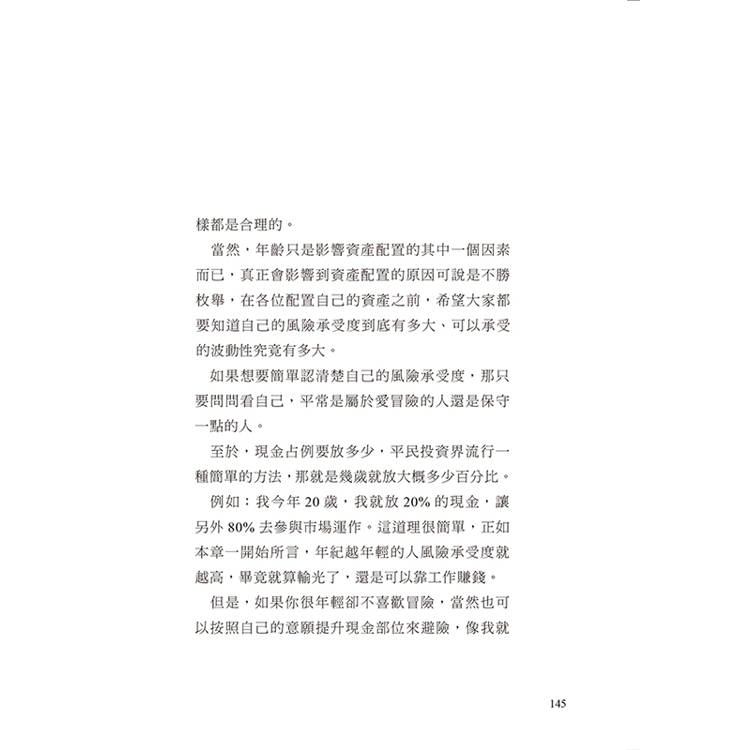 樣都是合理的。

當然，年齡只是影響資產配置的其中一個因素而已，真正會影響到資產配置的原因可說是不勝枚舉，在各位配置自己的資產之前，希望大家都要知道自己的風險承受度到底有多大、可以承受的波動性究竟有多大。

如果想要簡單認清楚自己的風險承受度，那只要問問看自己，平常是屬於愛冒險的人還是保守一點的人。

至於，現金占例要放多少，平民投資界流行一種簡單的方法，那就是幾歲就放大概多少百分比。

例如：我今年 20 歲，我就放 20% 的現金，讓另外 80% 去參與市場運作。這道理很簡單，正如本章一開始所言，年紀越年輕的人風險承受度就越高，畢竟就算輸光了，還是可以靠工作賺錢。

但是，如果你很年輕卻不喜歡冒險，當然也可以按照自己的意願提升現金部位來避險，像我就

145